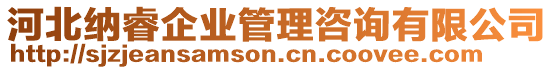 河北纳睿企业管理咨询有限公司
http://sjzjeansamson.cn.coovee.com